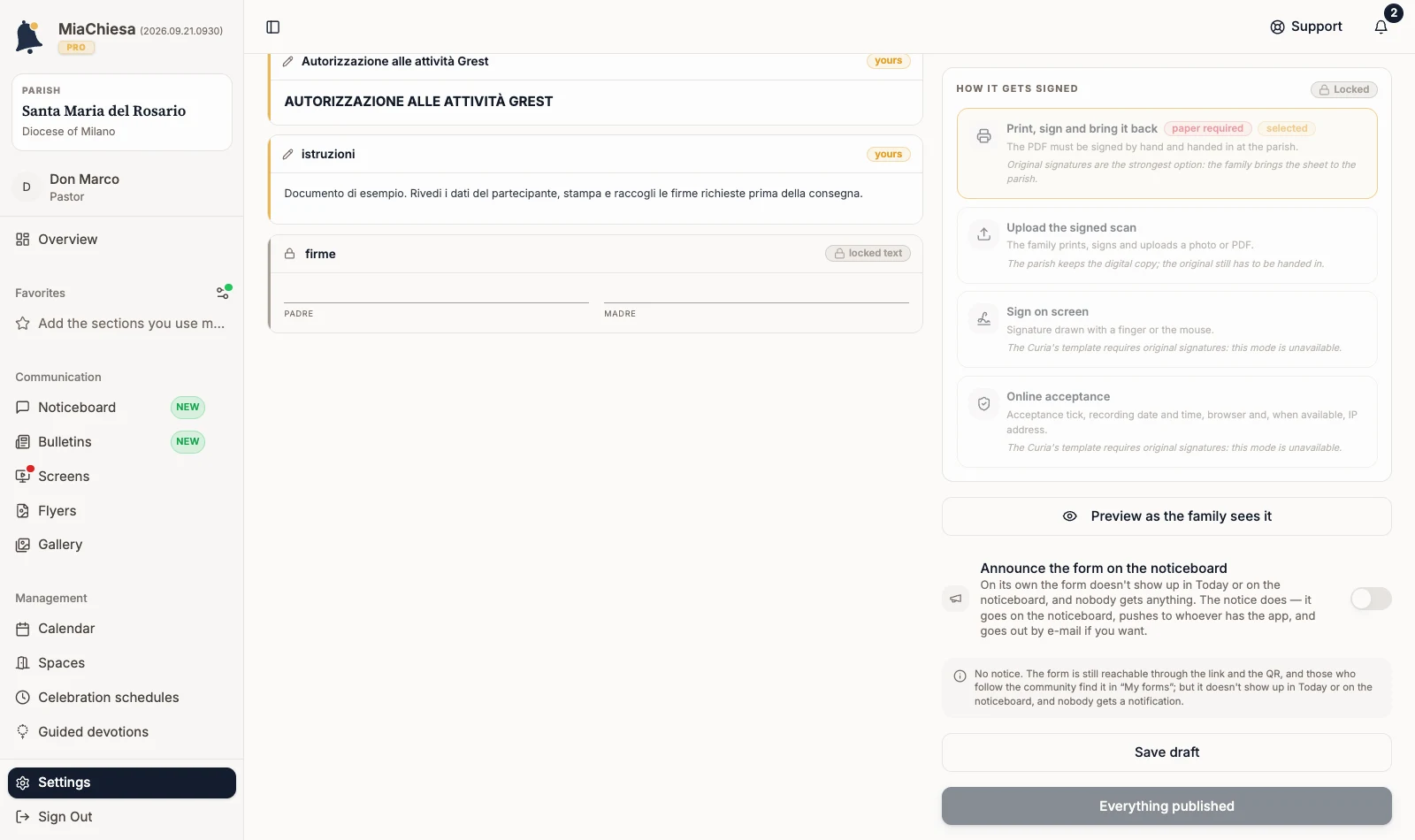 MiaChiesa (2026.09.21.0930)
PRO

PARISH
Santa Maria del Rosario
Diocese of Milano

D
Don Marco
Pastor

Overview

Favorites
Add the sections you use m...

Communication
Noticeboard NEW
Bulletins NEW
Screens
Flyers
Gallery

Management
Calendar
Spaces
Celebration schedules
Guided devotions

Settings
Sign Out

Support
2

Autorizzazione alle attività Grest yours
AUTORIZZAZIONE ALLE ATTIVITÀ GREST

istruzioni yours
Documento di esempio. Rivedi i dati del partecipante, stampa e raccogli le firme richieste prima della consegna.

firme locked text
PADRE
MADRE

HOW IT GETS SIGNED
Locked

Print, sign and bring it back paper required selected
The PDF must be signed by hand and handed in at the parish.
Original signatures are the strongest option: the family brings the sheet to the parish.

Upload the signed scan
The family prints, signs and uploads a photo or PDF.
The parish keeps the digital copy; the original still has to be handed in.

Sign on screen
Signature drawn with a finger or the mouse.
The Curia's template requires original signatures: this mode is unavailable.

Online acceptance
Acceptance tick, recording date and time, browser and, when available, IP address.
The Curia's template requires original signatures: this mode is unavailable.

Preview as the family sees it

Announce the form on the noticeboard
On its own the form doesn't show up in Today or on the noticeboard, and nobody gets anything. The notice does — it goes on the noticeboard, pushes to whoever has the app, and goes out by e-mail if you want.

No notice. The form is still reachable through the link and the QR, and those who follow the community find it in "My forms"; but it doesn't show up in Today or on the noticeboard, and nobody gets a notification.

Save draft

Everything published